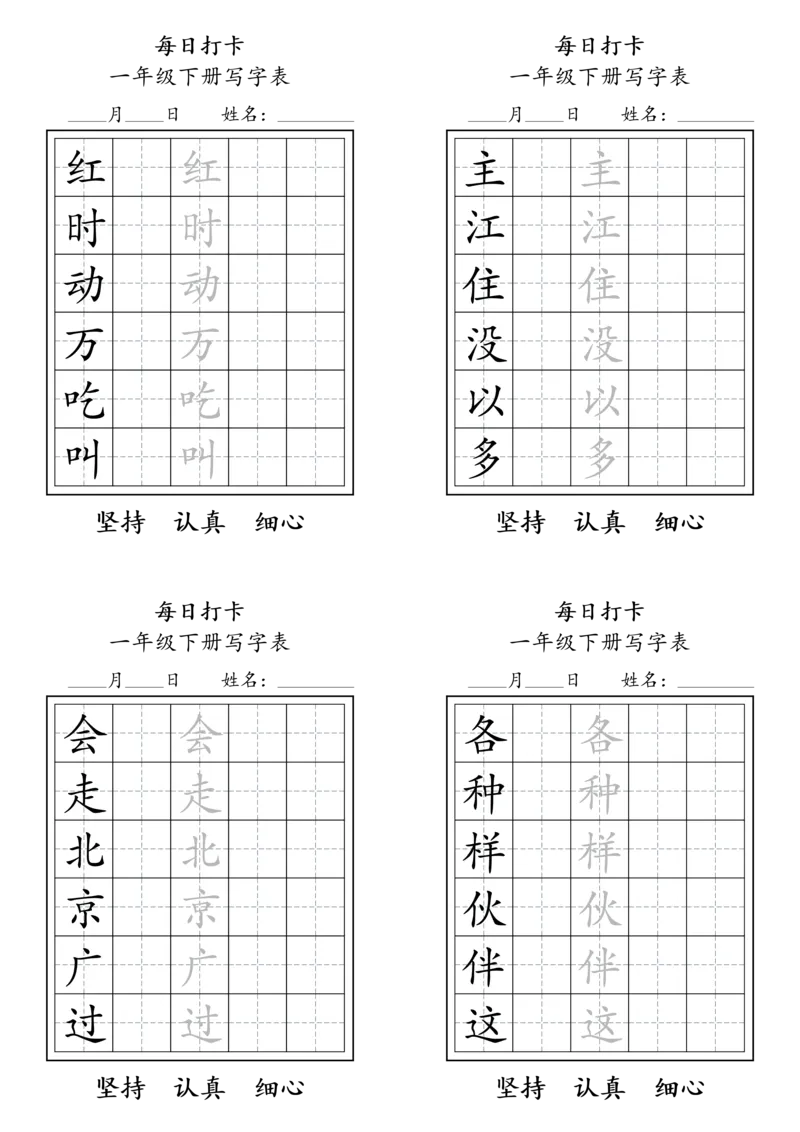 每日打卡
一年级下册写字表
____月____日　姓名：________

| 红 |  | 红 |  |  |
|---|---|---|---|---|
| 时 |  | 时 |  |  |
| 动 |  | 动 |  |  |
| 万 |  | 万 |  |  |
| 吃 |  | 吃 |  |  |
| 叫 |  | 叫 |  |  |

坚持　认真　细心

每日打卡
一年级下册写字表
____月____日　姓名：________

| 主 |  | 主 |  |  |
|---|---|---|---|---|
| 江 |  | 江 |  |  |
| 住 |  | 住 |  |  |
| 没 |  | 没 |  |  |
| 以 |  | 以 |  |  |
| 多 |  | 多 |  |  |

坚持　认真　细心

每日打卡
一年级下册写字表
____月____日　姓名：________

| 会 |  | 会 |  |  |
|---|---|---|---|---|
| 走 |  | 走 |  |  |
| 北 |  | 北 |  |  |
| 京 |  | 京 |  |  |
| 广 |  | 广 |  |  |
| 过 |  | 过 |  |  |

坚持　认真　细心

每日打卡
一年级下册写字表
____月____日　姓名：________

| 各 |  | 各 |  |  |
|---|---|---|---|---|
| 种 |  | 种 |  |  |
| 样 |  | 样 |  |  |
| 伙 |  | 伙 |  |  |
| 伴 |  | 伴 |  |  |
| 这 |  | 这 |  |  |

坚持　认真　细心